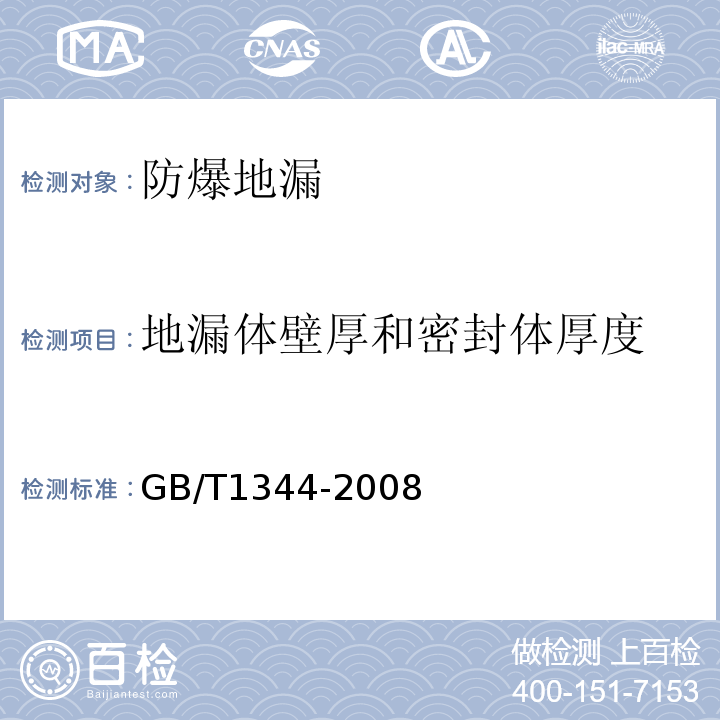 MA
CNAS
AL
ilac-MRA

检测对象：防爆地漏

检测项目：地漏体壁厚和密封体厚度

检测标准：GB/T1344-2008

百检
Baijiantest.com

做检测 上百检
400-151-7153